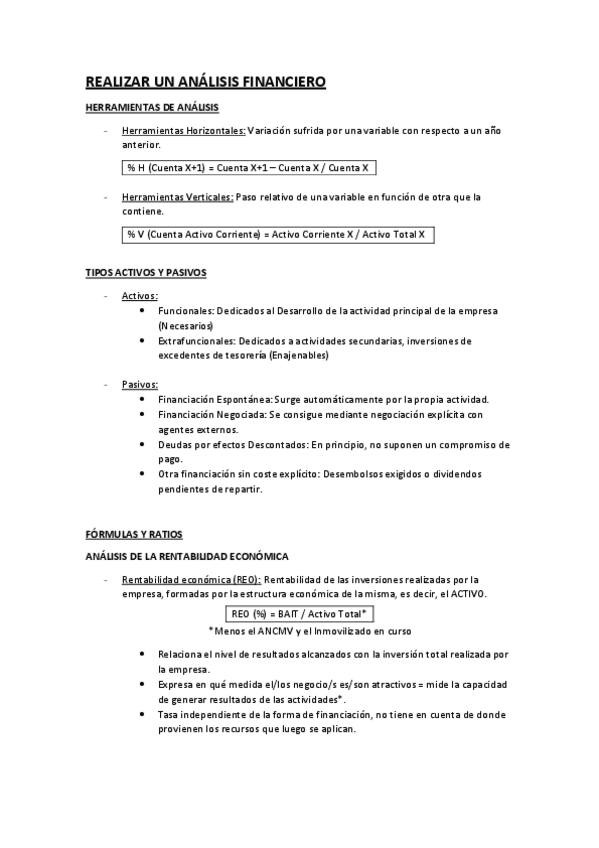 REALIZAR UN ANÁLISIS FINANCIERO

HERRAMIENTAS DE ANÁLISIS

- Herramientas Horizontales: Variación sufrida por una variable con respecto a un año anterior.

% H (Cuenta X+1) = Cuenta X+1 – Cuenta X / Cuenta X

- Herramientas Verticales: Paso relativo de una variable en función de otra que la contiene.

% V (Cuenta Activo Corriente) = Activo Corriente X / Activo Total X

TIPOS ACTIVOS Y PASIVOS

- Activos:
  • Funcionales: Dedicados al Desarrollo de la actividad principal de la empresa (Necesarios)
  • Extrafuncionales: Dedicados a actividades secundarias, inversiones de excedentes de tesorería (Enajenables)

- Pasivos:
  • Financiación Espontánea: Surge automáticamente por la propia actividad.
  • Financiación Negociada: Se consigue mediante negociación explícita con agentes externos.
  • Deudas por efectos Descontados: En principio, no suponen un compromiso de pago.
  • Otra financiación sin coste explícito: Desembolsos exigidos o dividendos pendientes de repartir.

FÓRMULAS Y RATIOS

ANÁLISIS DE LA RENTABILIDAD ECONÓMICA

- Rentabilidad económica (REO): Rentabilidad de las inversiones realizadas por la empresa, formadas por la estructura económica de la misma, es decir, el ACTIVO.

REO (%) = BAIT / Activo Total*

*Menos el ANCMV y el Inmovilizado en curso

• Relaciona el nivel de resultados alcanzados con la inversión total realizada por la empresa.
• Expresa en qué medida el/los negocio/s es/son atractivos = mide la capacidad de generar resultados de las actividades*.
• Tasa independiente de la forma de financiación, no tiene en cuenta de donde provienen los recursos que luego se aplican.